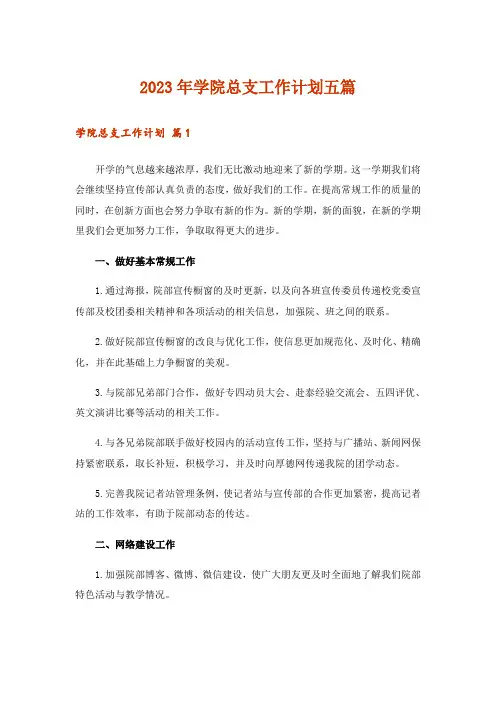 2023年学院总支工作计划五篇

学院总支工作计划 篇1

开学的气息越来越浓厚，我们无比激动地迎来了新的学期。这一学期我们将会继续坚持宣传部认真负责的态度，做好我们的工作。在提高常规工作的质量的同时，在创新方面也会努力争取有新的作为。新的学期，新的面貌，在新的学期里我们会更加努力工作，争取取得更大的进步。

一、做好基本常规工作

1.通过海报，院部宣传橱窗的及时更新，以及向各班宣传委员传递校党委宣传部及校团委相关精神和各项活动的相关信息，加强院、班之间的联系。

2.做好院部宣传橱窗的改良与优化工作，使信息更加规范化、及时化、精确化，并在此基础上力争橱窗的美观。

3.与院部兄弟部门合作，做好专四动员大会、赴泰经验交流会、五四评优、英文演讲比赛等活动的相关工作。

4.与各兄弟院部联手做好校园内的活动宣传工作，坚持与广播站、新闻网保持紧密联系，取长补短，积极学习，并及时向厚德网传递我院的团学动态。

5.完善我院记者站管理条例，使记者站与宣传部的合作更加紧密，提高记者站的工作效率，有助于院部动态的传达。

二、网络建设工作

1.加强院部博客、微博、微信建设，使广大朋友更及时全面地了解我们院部特色活动与教学情况。